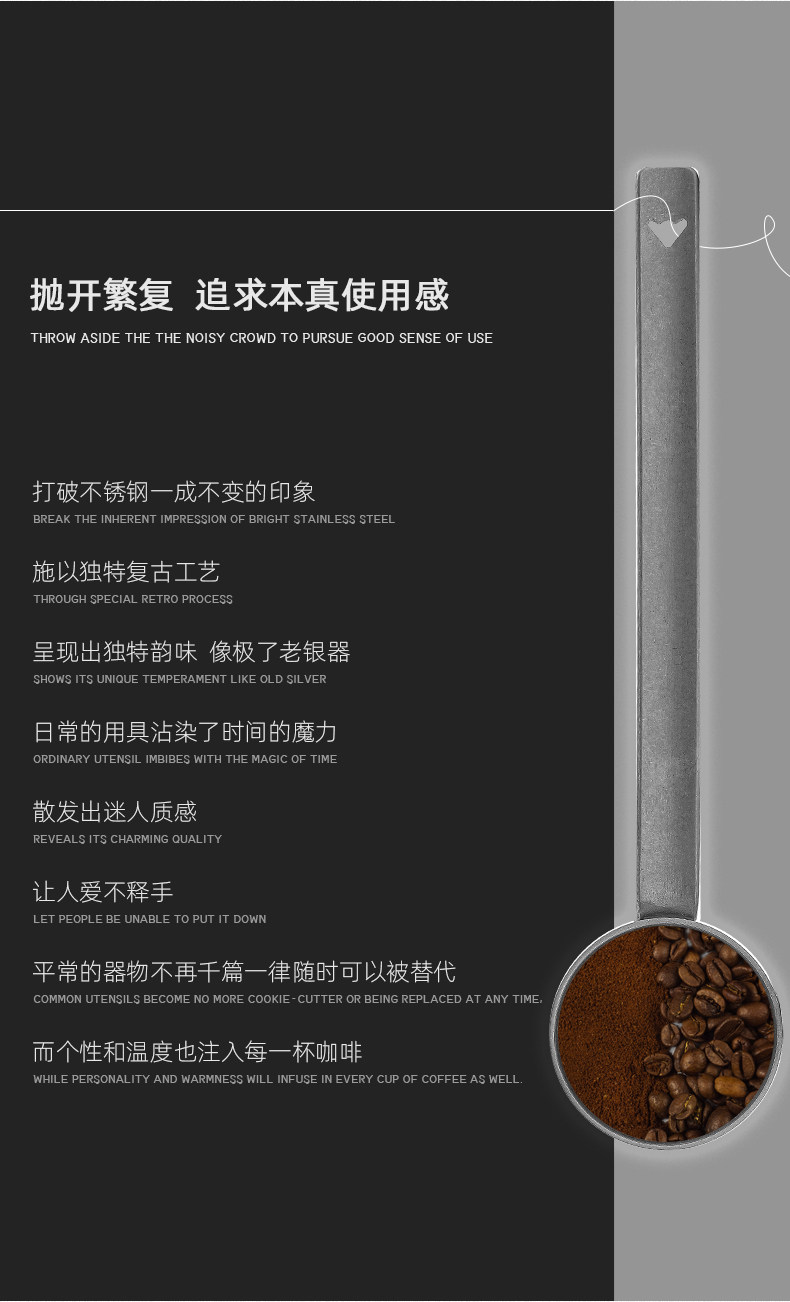 抛开繁复 追求本真使用感

THROW ASIDE THE THE NOISY CROWD TO PURSUE GOOD SENSE OF USE

打破不锈钢一成不变的印象

BREAK THE INHERENT IMPRESSION OF BRIGHT STAINLESS STEEL

施以独特复古工艺

THROUGH SPECIAL RETRO PROCESS

呈现出独特韵味 像极了老银器

SHOWS ITS UNIQUE TEMPERAMENT LIKE OLD SILVER

日常的用具沾染了时间的魔力

ORDINARY UTENSIL IMBIBES WITH THE MAGIC OF TIME

散发出迷人质感

REVEALS ITS CHARMING QUALITY

让人爱不释手

LET PEOPLE BE UNABLE TO PUT IT DOWN

平常的器物不再千篇一律随时可以被替代

COMMON UTENSILS BECOME NO MORE COOKIE-CUTTER OR BEING REPLACED AT ANY TIME,

而个性和温度也注入每一杯咖啡

WHILE PERSONALITY AND WARMNESS WILL INFUSE IN EVERY CUP OF COFFEE AS WELL.